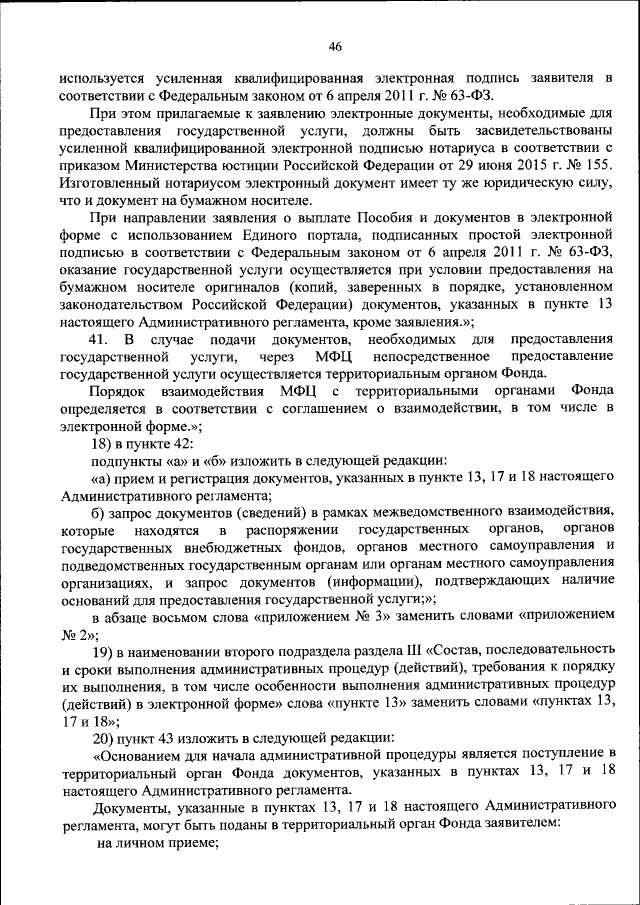 46

используется усиленная квалифицированная электронная подпись заявителя в соответствии с Федеральным законом от 6 апреля 2011 г. № 63-ФЗ.

При этом прилагаемые к заявлению электронные документы, необходимые для предоставления государственной услуги, должны быть засвидетельствованы усиленной квалифицированной электронной подписью нотариуса в соответствии с приказом Министерства юстиции Российской Федерации от 29 июня 2015 г. № 155. Изготовленный нотариусом электронный документ имеет ту же юридическую силу, что и документ на бумажном носителе.

При направлении заявления о выплате Пособия и документов в электронной форме с использованием Единого портала, подписанных простой электронной подписью в соответствии с Федеральным законом от 6 апреля 2011 г. № 63-ФЗ, оказание государственной услуги осуществляется при условии предоставления на бумажном носителе оригиналов (копий, заверенных в порядке, установленном законодательством Российской Федерации) документов, указанных в пункте 13 настоящего Административного регламента, кроме заявления.»;

41. В случае подачи документов, необходимых для предоставления государственной услуги, через МФЦ непосредственное предоставление государственной услуги осуществляется территориальным органом Фонда.

Порядок взаимодействия МФЦ с территориальными органами Фонда определяется в соответствии с соглашением о взаимодействии, в том числе в электронной форме.»;

18) в пункте 42:

подпункты «а» и «б» изложить в следующей редакции:

«а) прием и регистрация документов, указанных в пункте 13, 17 и 18 настоящего Административного регламента;

б) запрос документов (сведений) в рамках межведомственного взаимодействия, которые находятся в распоряжении государственных органов, органов государственных внебюджетных фондов, органов местного самоуправления и подведомственных государственным органам или органам местного самоуправления организациях, и запрос документов (информации), подтверждающих наличие оснований для предоставления государственной услуги;»;

в абзаце восьмом слова «приложением № 3» заменить словами «приложением № 2»;

19) в наименовании второго подраздела раздела III «Состав, последовательность и сроки выполнения административных процедур (действий), требования к порядку их выполнения, в том числе особенности выполнения административных процедур (действий) в электронной форме» слова «пункте 13» заменить словами «пунктах 13, 17 и 18»;

20) пункт 43 изложить в следующей редакции:

«Основанием для начала административной процедуры является поступление в территориальный орган Фонда документов, указанных в пунктах 13, 17 и 18 настоящего Административного регламента.

Документы, указанные в пунктах 13, 17 и 18 настоящего Административного регламента, могут быть поданы в территориальный орган Фонда заявителем:

на личном приеме;